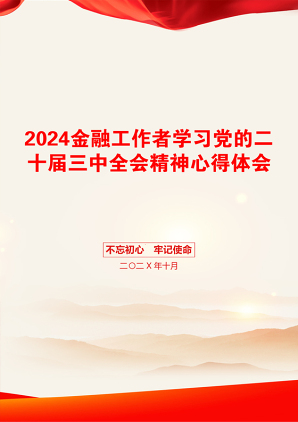 2024金融工作者学习党的二十届三中全会精神心得体会

不忘初心　牢记使命

二〇二X年十月